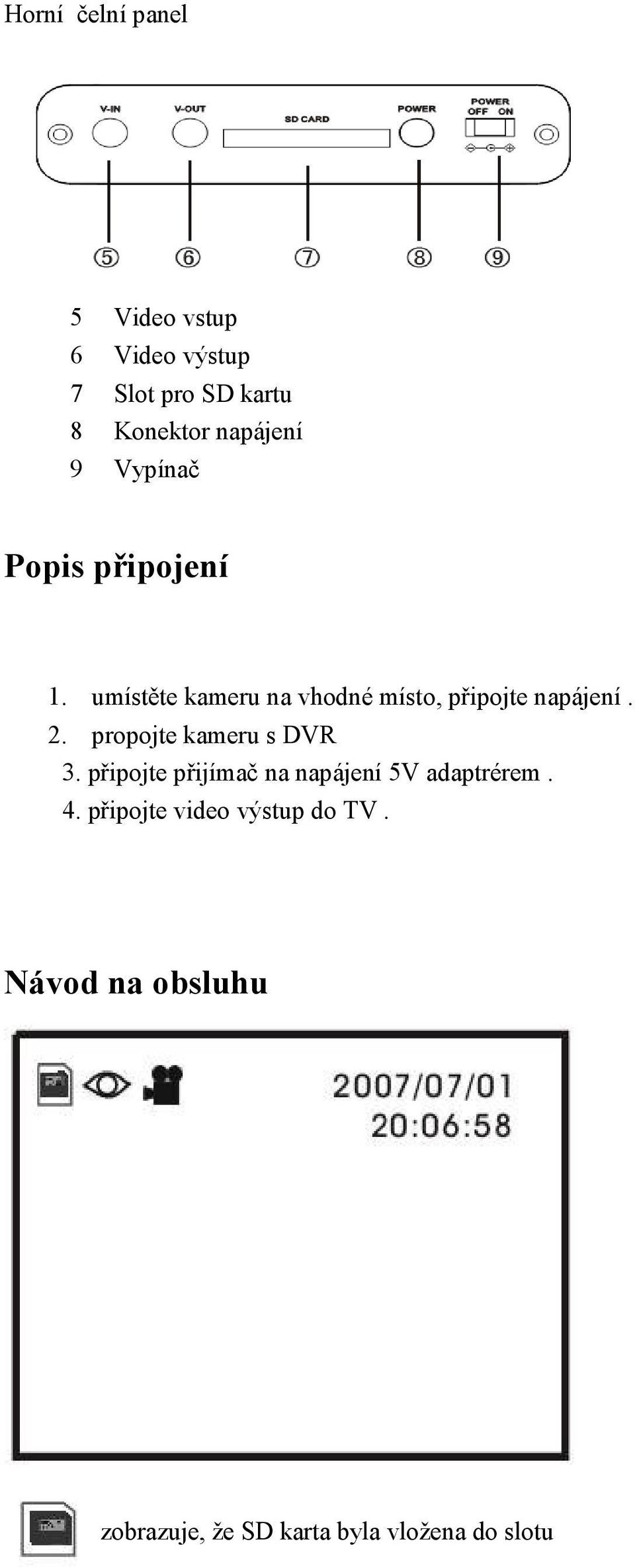 Horní čelní panel

V-IN V-OUT SD CARD POWER POWER OFF ON

⑤ ⑥ ⑦ ⑧ ⑨

5 Video vstup
6 Video výstup
7 Slot pro SD kartu
8 Konektor napájení
9 Vypínač

Popis připojení

1. umístěte kameru na vhodné místo, připojte napájení .
2. propojte kameru s DVR
3. připojte přijímač na napájení 5V adaptrérem .
4. připojte video výstup do TV .

Návod na obsluhu

2007/07/01
20:06:58

zobrazuje, že SD karta byla vložena do slotu